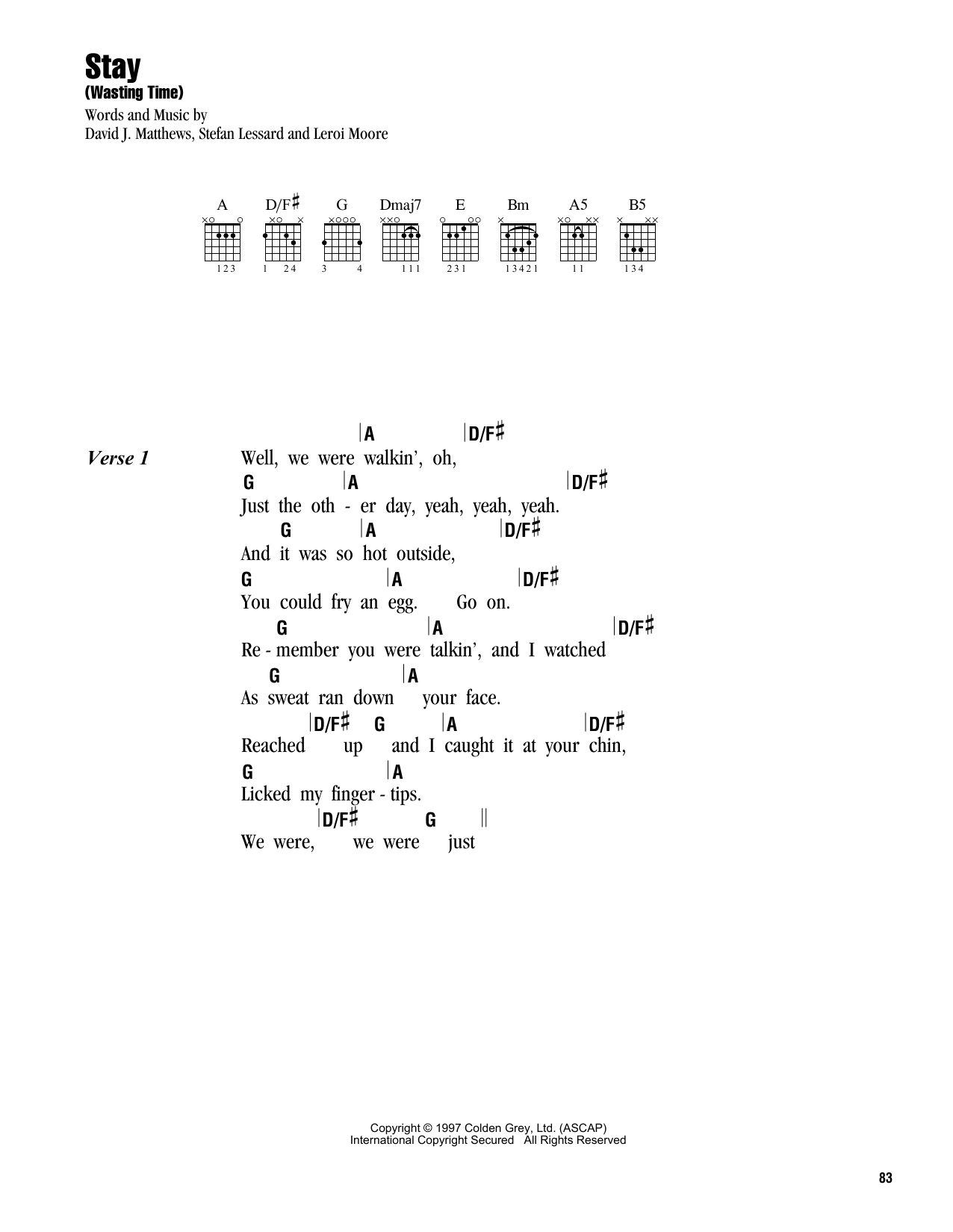 Stay
(Wasting Time)

Words and Music by
David J. Matthews, Stefan Lessard and Leroi Moore

A D/F♯ G Dmaj7 E Bm A5 B5

123 1 24 3 4 111 231 13421 11 134

Verse 1

|A |D/F♯
Well, we were walkin', oh,
G |A |D/F♯
Just the oth - er day, yeah, yeah, yeah.
G |A |D/F♯
And it was so hot outside,
G |A |D/F♯
You could fry an egg. Go on.
G |A |D/F♯
Re - member you were talkin', and I watched
G |A
As sweat ran down your face.
|D/F♯ G |A |D/F♯
Reached up and I caught it at your chin,
G |A
Licked my finger - tips.
|D/F♯ G ||
We were, we were just

Copyright © 1997 Colden Grey, Ltd. (ASCAP)
International Copyright Secured All Rights Reserved

83